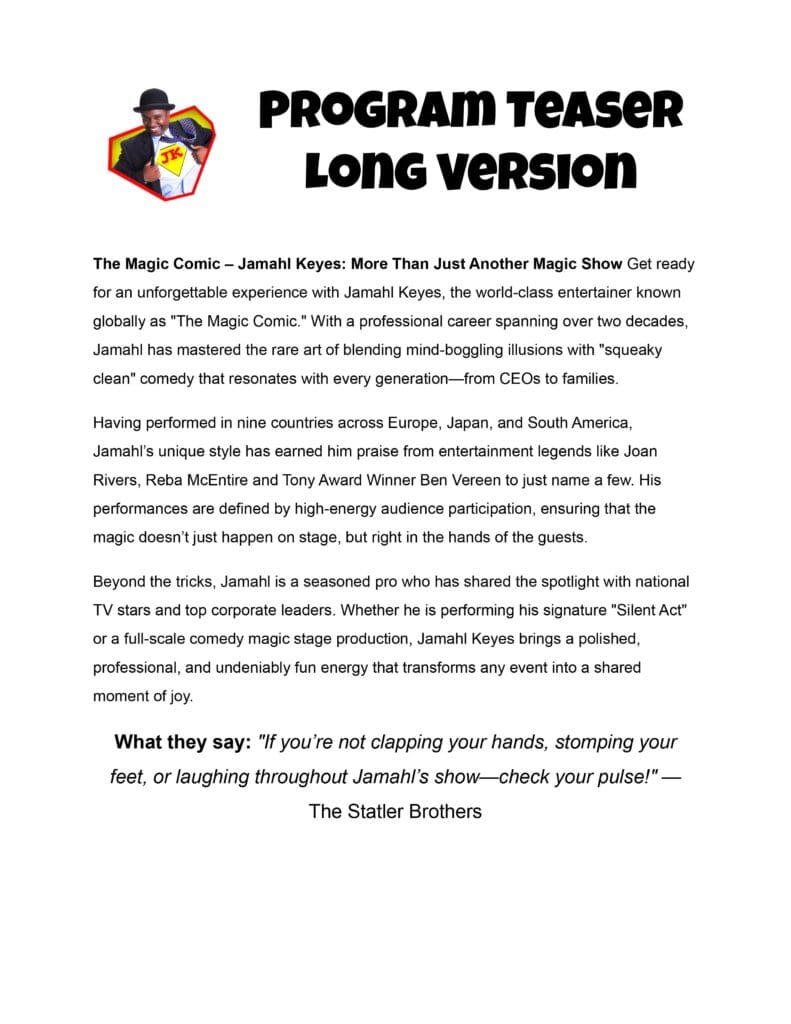 JK

PROGRAM TEASER
LONG VERSION

The Magic Comic – Jamahl Keyes: More Than Just Another Magic Show Get ready for an unforgettable experience with Jamahl Keyes, the world-class entertainer known globally as "The Magic Comic." With a professional career spanning over two decades, Jamahl has mastered the rare art of blending mind-boggling illusions with "squeaky clean" comedy that resonates with every generation—from CEOs to families.

Having performed in nine countries across Europe, Japan, and South America, Jamahl's unique style has earned him praise from entertainment legends like Joan Rivers, Reba McEntire and Tony Award Winner Ben Vereen to just name a few. His performances are defined by high-energy audience participation, ensuring that the magic doesn't just happen on stage, but right in the hands of the guests.

Beyond the tricks, Jamahl is a seasoned pro who has shared the spotlight with national TV stars and top corporate leaders. Whether he is performing his signature "Silent Act" or a full-scale comedy magic stage production, Jamahl Keyes brings a polished, professional, and undeniably fun energy that transforms any event into a shared moment of joy.

What they say: "If you're not clapping your hands, stomping your feet, or laughing throughout Jamahl's show—check your pulse!" — The Statler Brothers